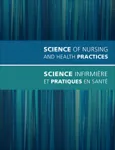 SCIENCE OF NURSING AND HEALTH PRACTICES

SCIENCE INFIRMIÈRE ET PRATIQUES EN SANTÉ